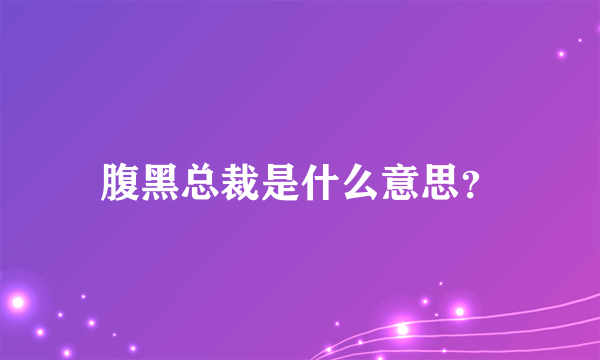 腹黑总裁是什么意思？